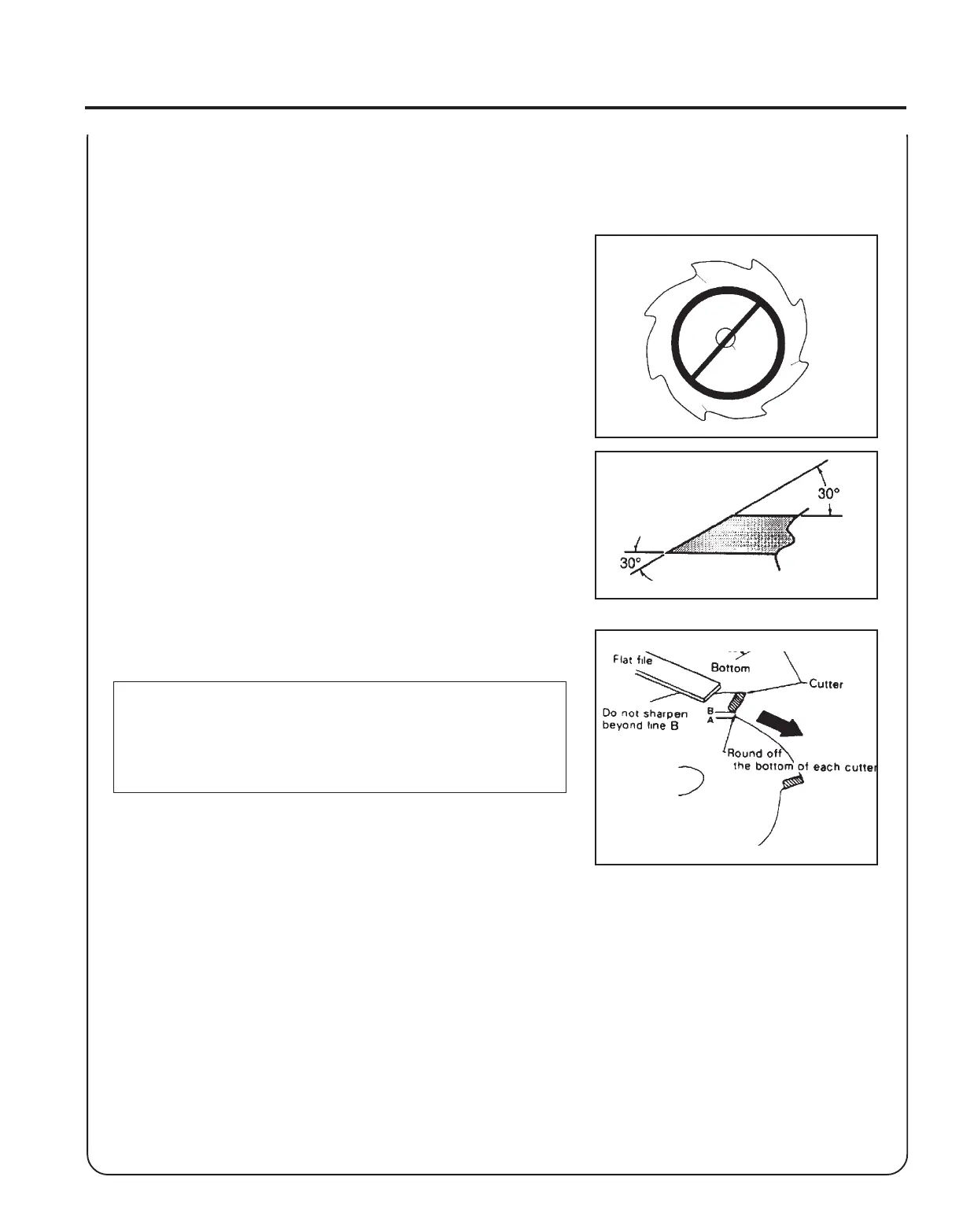 30°

30°

Flat file

Bottom

Cutter

Do not sharpen beyond line B

B

A

Round off the bottom of each cutter